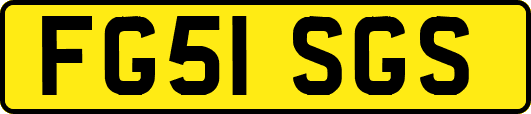 FG51 SGS